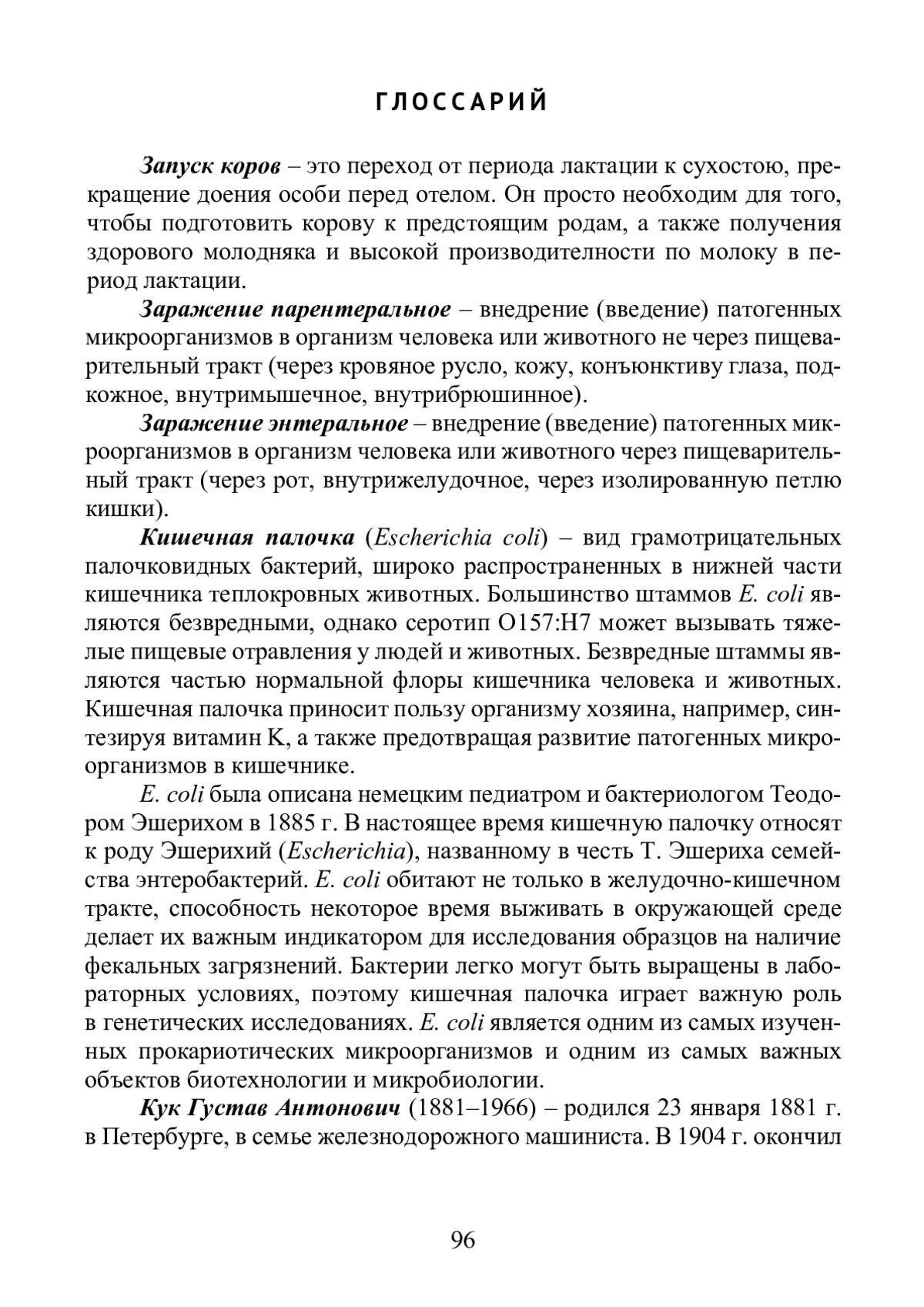 ГЛОССАРИЙ

Запуск коров – это переход от периода лактации к сухостою, прекращение доения особи перед отелом. Он просто необходим для того, чтобы подготовить корову к предстоящим родам, а также получения здорового молодняка и высокой производителности по молоку в период лактации.

Заражение парентеральное – внедрение (введение) патогенных микроорганизмов в организм человека или животного не через пищеварительный тракт (через кровяное русло, кожу, конъюнктиву глаза, подкожное, внутримышечное, внутрибрюшинное).

Заражение энтеральное – внедрение (введение) патогенных микроорганизмов в организм человека или животного через пищеварительный тракт (через рот, внутрижелудочное, через изолированную петлю кишки).

Кишечная палочка (Escherichia coli) – вид грамотрицательных палочковидных бактерий, широко распространенных в нижней части кишечника теплокровных животных. Большинство штаммов E. coli являются безвредными, однако серотип O157:H7 может вызывать тяжелые пищевые отравления у людей и животных. Безвредные штаммы являются частью нормальной флоры кишечника человека и животных. Кишечная палочка приносит пользу организму хозяина, например, синтезируя витамин K, а также предотвращая развитие патогенных микроорганизмов в кишечнике.

E. coli была описана немецким педиатром и бактериологом Теодором Эшерихом в 1885 г. В настоящее время кишечную палочку относят к роду Эшерихий (Escherichia), названному в честь Т. Эшериха семейства энтеробактерий. E. coli обитают не только в желудочно-кишечном тракте, способность некоторое время выживать в окружающей среде делает их важным индикатором для исследования образцов на наличие фекальных загрязнений. Бактерии легко могут быть выращены в лабораторных условиях, поэтому кишечная палочка играет важную роль в генетических исследованиях. E. coli является одним из самых изученных прокариотических микроорганизмов и одним из самых важных объектов биотехнологии и микробиологии.

Кук Густав Антонович (1881–1966) – родился 23 января 1881 г. в Петербурге, в семье железнодорожного машиниста. В 1904 г. окончил

96